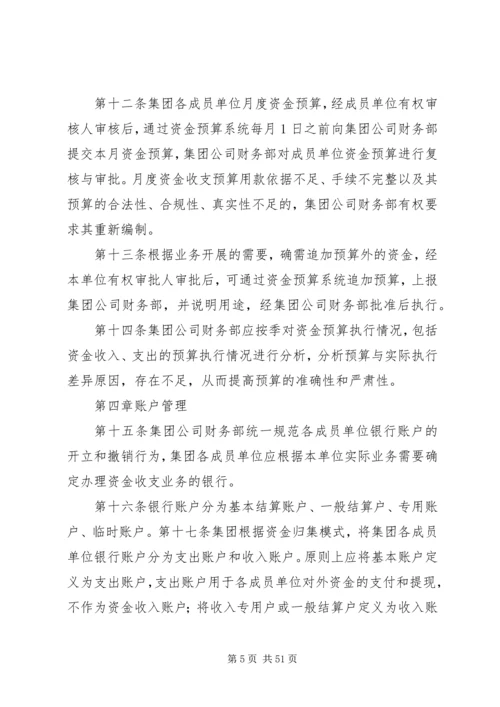 第十二条集团各成员单位月度资金预算，经成员单位有权审核人审核后，通过资金预算系统每月1日之前向集团公司财务部提交本月资金预算，集团公司财务部对成员单位资金预算进行复核与审批。月度资金收支预算用款依据不足、手续不完整以及其预算的合法性、合规性、真实性不足的，集团公司财务部有权要求其重新编制。

第十三条根据业务开展的需要，确需追加预算外的资金，经本单位有权审批人审批后，可通过资金预算系统追加预算，上报集团公司财务部，并说明用途，经集团公司财务部批准后执行。

第十四条集团公司财务部应按季对资金预算执行情况，包括资金收入、支出的预算执行情况进行分析，分析预算与实际执行差异原因，存在不足，从而提高预算的准确性和严肃性。

第四章账户管理

第十五条集团公司财务部统一规范各成员单位银行账户的开立和撤销行为，集团各成员单位应根据本单位实际业务需要确定办理资金收支业务的银行。

第十六条银行账户分为基本结算账户、一般结算户、专用账户、临时账户。第十七条集团根据资金归集模式，将集团各成员单位银行账户分为支出账户和收入账户。原则上应将基本账户定义为支出账户，支出账户用于各成员单位对外资金的支付和提现，不作为资金收入账户；将收入专用户或一般结算户定义为收入账

第5页 共51页